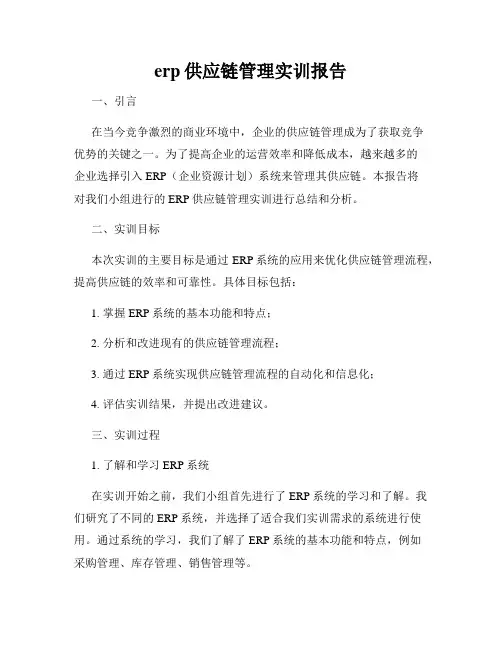 erp 供应链管理实训报告

一、引言

在当今竞争激烈的商业环境中，企业的供应链管理成为了获取竞争优势的关键之一。为了提高企业的运营效率和降低成本，越来越多的企业选择引入 ERP（企业资源计划）系统来管理其供应链。本报告将对我们小组进行的 ERP 供应链管理实训进行总结和分析。

二、实训目标

本次实训的主要目标是通过 ERP 系统的应用来优化供应链管理流程，提高供应链的效率和可靠性。具体目标包括：

1. 掌握 ERP 系统的基本功能和特点；

2. 分析和改进现有的供应链管理流程；

3. 通过 ERP 系统实现供应链管理流程的自动化和信息化；

4. 评估实训结果，并提出改进建议。

三、实训过程

1. 了解和学习 ERP 系统

在实训开始之前，我们小组首先进行了 ERP 系统的学习和了解。我们研究了不同的 ERP 系统，并选择了适合我们实训需求的系统进行使用。通过系统的学习，我们了解了 ERP 系统的基本功能和特点，例如采购管理、库存管理、销售管理等。